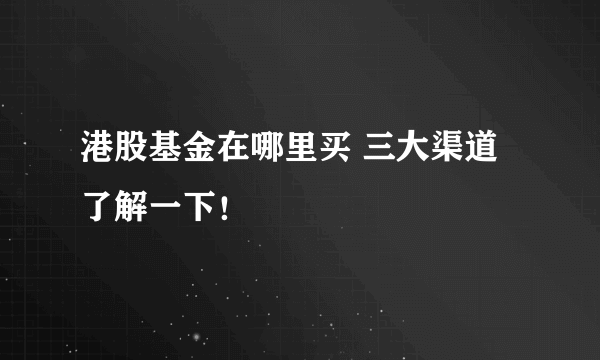 港股基金在哪里买 三大渠道了解一下！